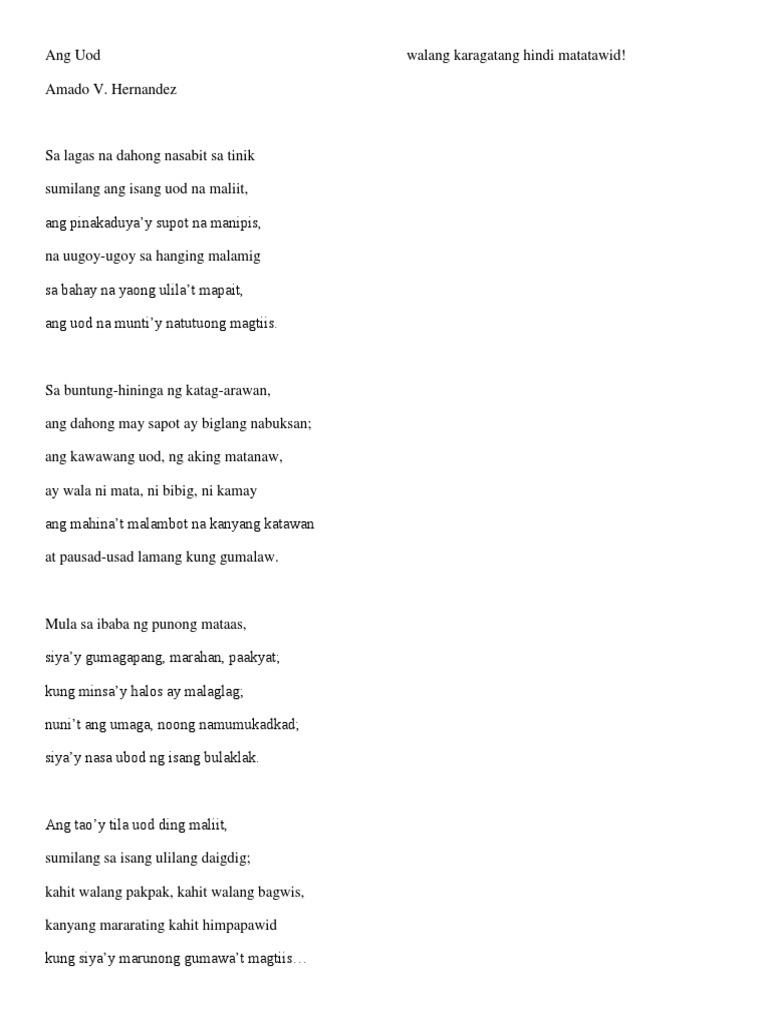 Ang Uod

Amado V. Hernandez

Sa lagas na dahong nasabit sa tinik
sumilang ang isang uod na maliit,
ang pinakaduya'y supot na manipis,
na uugoy-ugoy sa hanging malamig
sa bahay na yaong ulila't mapait,
ang uod na munti'y natutuong magtiis.

Sa buntung-hininga ng katag-arawan,
ang dahong may sapot ay biglang nabuksan;
ang kawawang uod, ng aking matanaw,
ay wala ni mata, ni bibig, ni kamay
ang mahina't malambot na kanyang katawan
at pausad-usad lamang kung gumalaw.

Mula sa ibaba ng punong mataas,
siya'y gumagapang, marahan, paakyat;
kung minsa'y halos ay malaglag;
nuni't ang umaga, noong namumukadkad;
siya'y nasa ubod ng isang bulaklak.

Ang tao'y tila uod ding maliit,
sumilang sa isang ulilang daigdig;
kahit walang pakpak, kahit walang bagwis,
kanyang mararating kahit himpapawid
kung siya'y marunong gumawa't magtiis…

walang karagatang hindi matatawid!